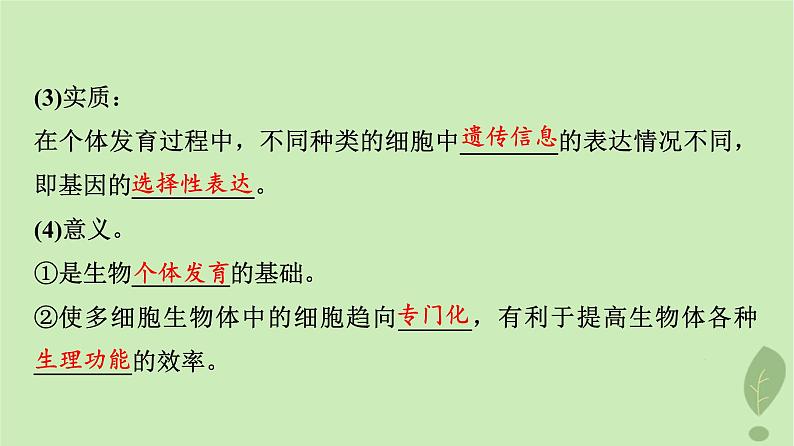 (3)实质：
在个体发育过程中，不同种类的细胞中遗传信息的表达情况不同，即基因的选择性表达。
(4)意义。
①是生物个体发育的基础。
②使多细胞生物体中的细胞趋向专门化，有利于提高生物体各种生理功能的效率。